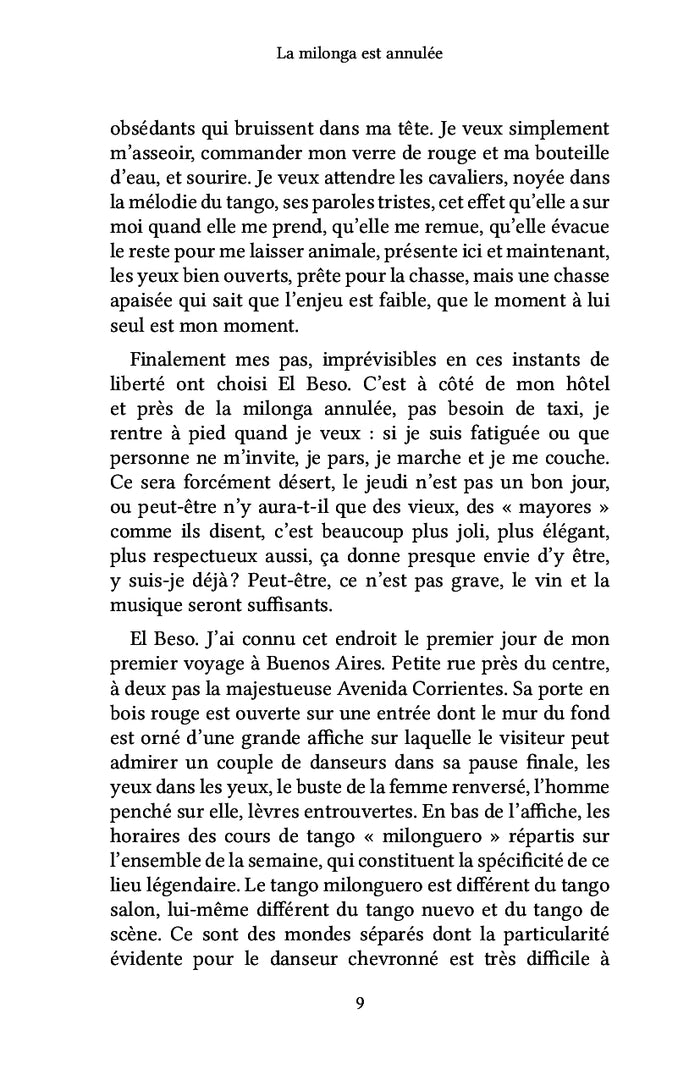 La milonga est annulée

obsédants qui bruissent dans ma tête. Je veux simplement m'asseoir, commander mon verre de rouge et ma bouteille d'eau, et sourire. Je veux attendre les cavaliers, noyée dans la mélodie du tango, ses paroles tristes, cet effet qu'elle a sur moi quand elle me prend, qu'elle me remue, qu'elle évacue le reste pour me laisser animale, présente ici et maintenant, les yeux bien ouverts, prête pour la chasse, mais une chasse apaisée qui sait que l'enjeu est faible, que le moment à lui seul est mon moment.

Finalement mes pas, imprévisibles en ces instants de liberté ont choisi El Beso. C'est à côté de mon hôtel et près de la milonga annulée, pas besoin de taxi, je rentre à pied quand je veux : si je suis fatiguée ou que personne ne m'invite, je pars, je marche et je me couche. Ce sera forcément désert, le jeudi n'est pas un bon jour, ou peut-être n'y aura-t-il que des vieux, des « mayores » comme ils disent, c'est beaucoup plus joli, plus élégant, plus respectueux aussi, ça donne presque envie d'y être, y suis-je déjà ? Peut-être, ce n'est pas grave, le vin et la musique seront suffisants.

El Beso. J'ai connu cet endroit le premier jour de mon premier voyage à Buenos Aires. Petite rue près du centre, à deux pas la majestueuse Avenida Corrientes. Sa porte en bois rouge est ouverte sur une entrée dont le mur du fond est orné d'une grande affiche sur laquelle le visiteur peut admirer un couple de danseurs dans sa pause finale, les yeux dans les yeux, le buste de la femme renversé, l'homme penché sur elle, lèvres entrouvertes. En bas de l'affiche, les horaires des cours de tango « milonguero » répartis sur l'ensemble de la semaine, qui constituent la spécificité de ce lieu légendaire. Le tango milonguero est différent du tango salon, lui-même différent du tango nuevo et du tango de scène. Ce sont des mondes séparés dont la particularité évidente pour le danseur chevronné est très difficile à

9